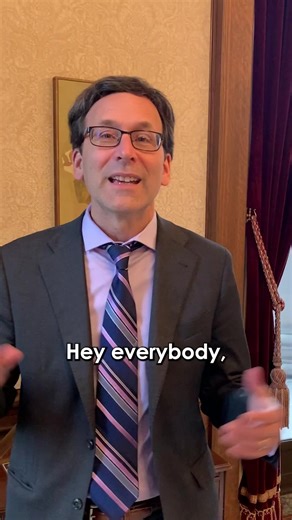 Hey everybody,